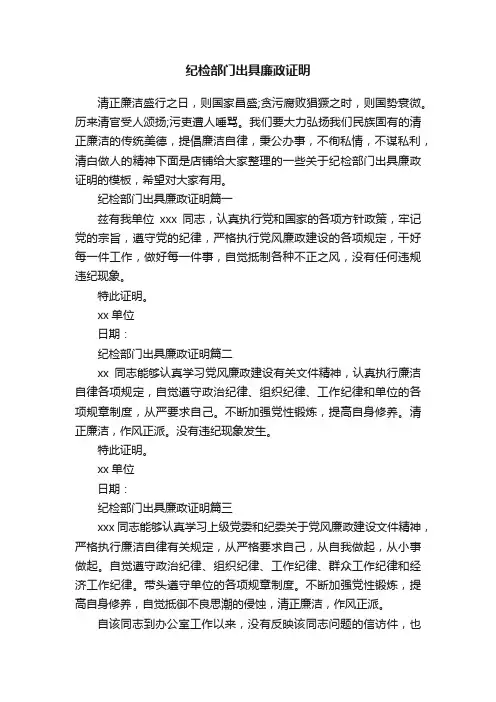 纪检部门出具廉政证明

清正廉洁盛行之日，则国家昌盛;贪污腐败猖獗之时，则国势衰微。历来清官受人颂扬;污吏遭人唾骂。我们要大力弘扬我们民族固有的清正廉洁的传统美德，提倡廉洁自律，秉公办事，不徇私情，不谋私利，清白做人的精神下面是店铺给大家整理的一些关于纪检部门出具廉政证明的模板，希望对大家有用。

纪检部门出具廉政证明篇一

兹有我单位 xxx 同志，认真执行党和国家的各项方针政策，牢记党的宗旨，遵守党的纪律，严格执行党风廉政建设的各项规定，干好每一件工作，做好每一件事，自觉抵制各种不正之风，没有任何违规违纪现象。

特此证明。

xx 单位

日期：

纪检部门出具廉政证明篇二

xx 同志能够认真学习党风廉政建设有关文件精神，认真执行廉洁自律各项规定，自觉遵守政治纪律、组织纪律、工作纪律和单位的各项规章制度，从严要求自己。不断加强党性锻炼，提高自身修养。清正廉洁，作风正派。没有违纪现象发生。

特此证明。

xx 单位

日期：

纪检部门出具廉政证明篇三

xxx 同志能够认真学习上级党委和纪委关于党风廉政建设文件精神，严格执行廉洁自律有关规定，从严格要求自己，从自我做起，从小事做起。自觉遵守政治纪律、组织纪律、工作纪律、群众工作纪律和经济工作纪律。带头遵守单位的各项规章制度。不断加强党性锻炼，提高自身修养，自觉抵御不良思潮的侵蚀，清正廉洁，作风正派。

自该同志到办公室工作以来，没有反映该同志问题的信访件，也